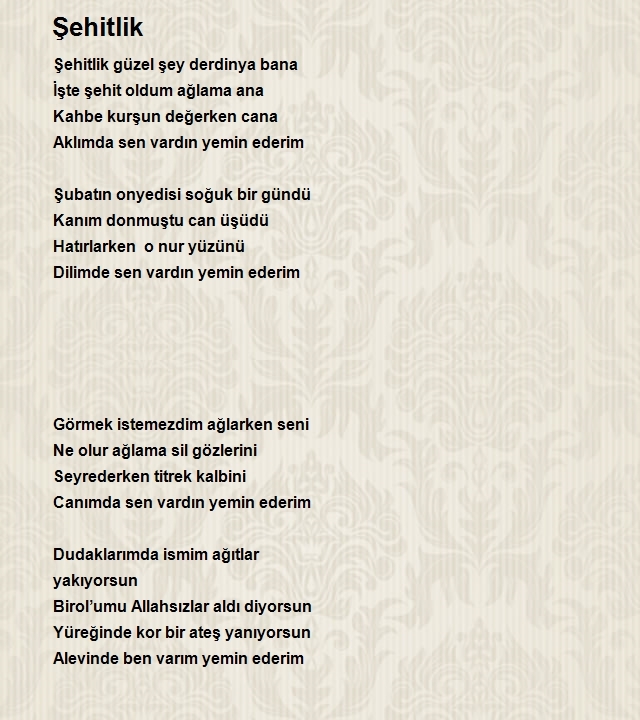 Şehitlik

Şehitlik güzel şey derdinya bana
İşte şehit oldum ağlama ana
Kahbe kurşun değerken cana
Aklımda sen vardın yemin ederim

Şubatın onyedisi soğuk bir gündü
Kanım donmuştu can üşüdü
Hatırlarken o nur yüzünü
Dilimde sen vardın yemin ederim

Görmek istemezdim ağlarken seni
Ne olur ağlama sil gözlerini
Seyrederken titrek kalbini
Canımda sen vardın yemin ederim

Dudaklarımda ismim ağıtlar yakıyorsun
Birol'umu Allahsızlar aldı diyorsun
Yüreğinde kor bir ateş yanıyorsun
Alevinde ben varım yemin ederim